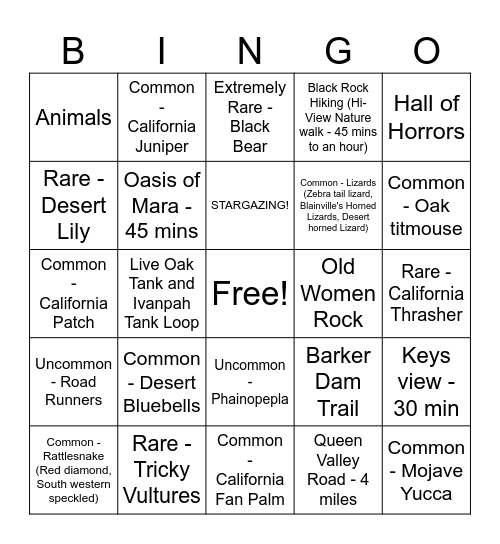 | B | I | N | G | O |
|---|---|---|---|---|
| Animals | Common - California Juniper | Extremely Rare - Black Bear | Black Rock Hiking (Hi-View Nature walk - 45 mins to an hour) | Hall of Horrors |
| Rare - Desert Lily | Oasis of Mara - 45 mins | STARGAZING! | Common - Lizards (Zebra tail lizard, Blainville's Horned Lizards, Desert horned Lizard) | Common - Oak titmouse |
| Common - California Patch | Live Oak Tank and Ivanpah Tank Loop | Free! | Old Women Rock | Rare - California Thrasher |
| Uncommon - Road Runners | Common - Desert Bluebells | Uncommon - Phainopepla | Barker Dam Trail | Keys view - 30 min |
| Common - Rattlesnake (Red diamond, South western speckled) | Rare - Tricky Vultures | Common - California Fan Palm | Queen Valley Road - 4 miles | Common - Mojave Yucca |